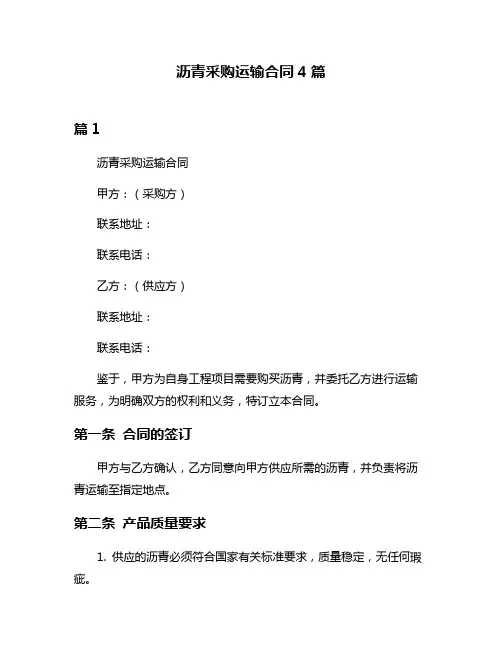 沥青采购运输合同 4 篇

篇 1

沥青采购运输合同

甲方：（采购方）

联系地址：

联系电话：

乙方：（供应方）

联系地址：

联系电话：

鉴于，甲方为自身工程项目需要购买沥青，并委托乙方进行运输服务，为明确双方的权利和义务，特订立本合同。

第一条 合同的签订

甲方与乙方确认，乙方同意向甲方供应所需的沥青，并负责将沥青运输至指定地点。

第二条 产品质量要求

1. 供应的沥青必须符合国家有关标准要求，质量稳定，无任何瑕疵。